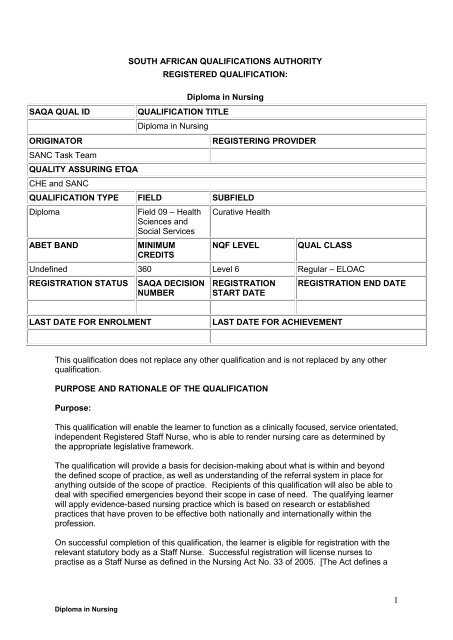 SOUTH AFRICAN QUALIFICATIONS AUTHORITY
REGISTERED QUALIFICATION:

Diploma in Nursing

| SAQA QUAL ID | QUALIFICATION TITLE | | |
|---|---|---|---|
| | Diploma in Nursing | | |
| ORIGINATOR | | REGISTERING PROVIDER | |
| SANC Task Team | | | |
| QUALITY ASSURING ETQA | | | |
| CHE and SANC | | | |
| QUALIFICATION TYPE | FIELD | SUBFIELD | |
| Diploma | Field 09 – Health Sciences and Social Services | Curative Health | |
| ABET BAND | MINIMUM CREDITS | NQF LEVEL | QUAL CLASS |
| Undefined | 360 | Level 6 | Regular – ELOAC |
| REGISTRATION STATUS | SAQA DECISION NUMBER | REGISTRATION START DATE | REGISTRATION END DATE |
| | | | |
| LAST DATE FOR ENROLMENT | | LAST DATE FOR ACHIEVEMENT | |
| | | | |

This qualification does not replace any other qualification and is not replaced by any other qualification.

PURPOSE AND RATIONALE OF THE QUALIFICATION

Purpose:

This qualification will enable the learner to function as a clinically focused, service orientated, independent Registered Staff Nurse, who is able to render nursing care as determined by the appropriate legislative framework.

The qualification will provide a basis for decision-making about what is within and beyond the defined scope of practice, as well as understanding of the referral system in place for anything outside of the scope of practice. Recipients of this qualification will also be able to deal with specified emergencies beyond their scope in case of need. The qualifying learner will apply evidence-based nursing practice which is based on research or established practices that have proven to be effective both nationally and internationally within the profession.

On successful completion of this qualification, the learner is eligible for registration with the relevant statutory body as a Staff Nurse. Successful registration will license nurses to practise as a Staff Nurse as defined in the Nursing Act No. 33 of 2005. [The Act defines a

1

Diploma in Nursing